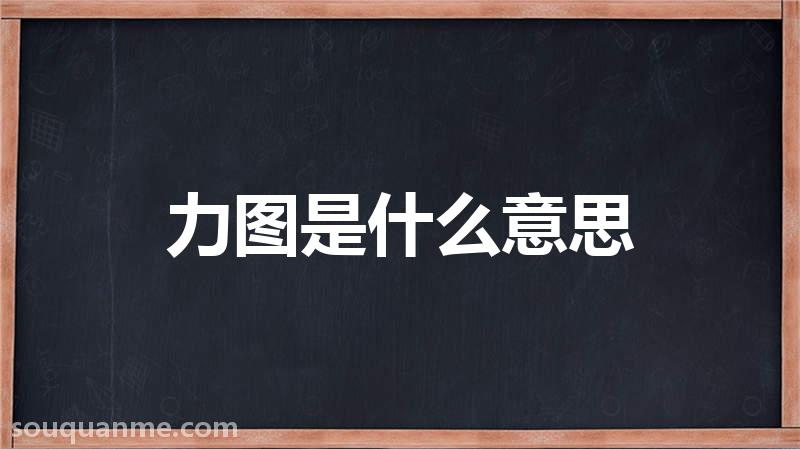 力图是什么意思

souquanme.com